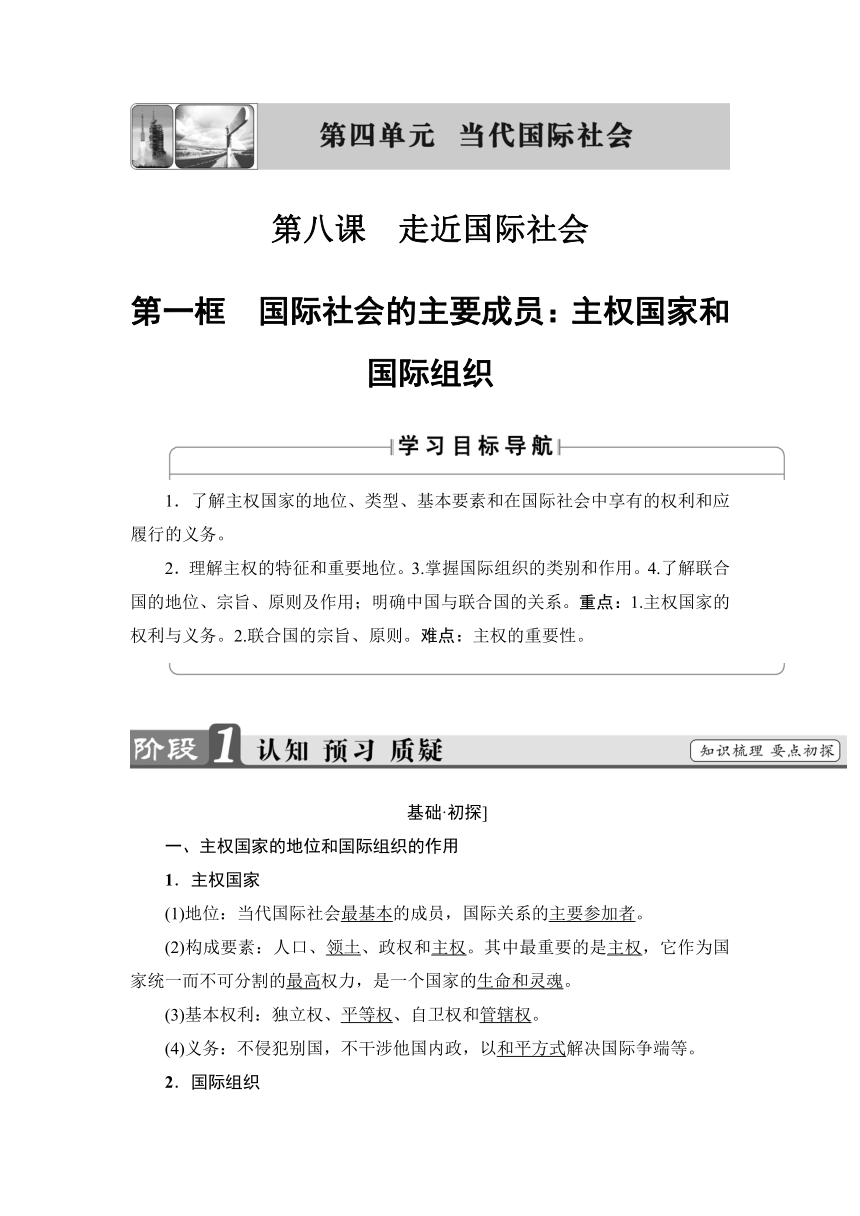 第四单元　当代国际社会

第八课　走近国际社会

第一框　国际社会的主要成员：主权国家和国际组织

学习目标导航

1．了解主权国家的地位、类型、基本要素和在国际社会中享有的权利和应履行的义务。

2．理解主权的特征和重要地位。3.掌握国际组织的类别和作用。4.了解联合国的地位、宗旨、原则及作用；明确中国与联合国的关系。重点：1.主权国家的权利与义务。2.联合国的宗旨、原则。难点：主权的重要性。

阶段1　认知　预习　质疑　知识梳理　要点初探

基础·初探]

一、主权国家的地位和国际组织的作用

1．主权国家

(1)地位：当代国际社会最基本的成员，国际关系的主要参加者。

(2)构成要素：人口、领土、政权和主权。其中最重要的是主权，它作为国家统一而不可分割的最高权力，是一个国家的生命和灵魂。

(3)基本权利：独立权、平等权、自卫权和管辖权。

(4)义务：不侵犯别国，不干涉他国内政，以和平方式解决国际争端等。

2．国际组织